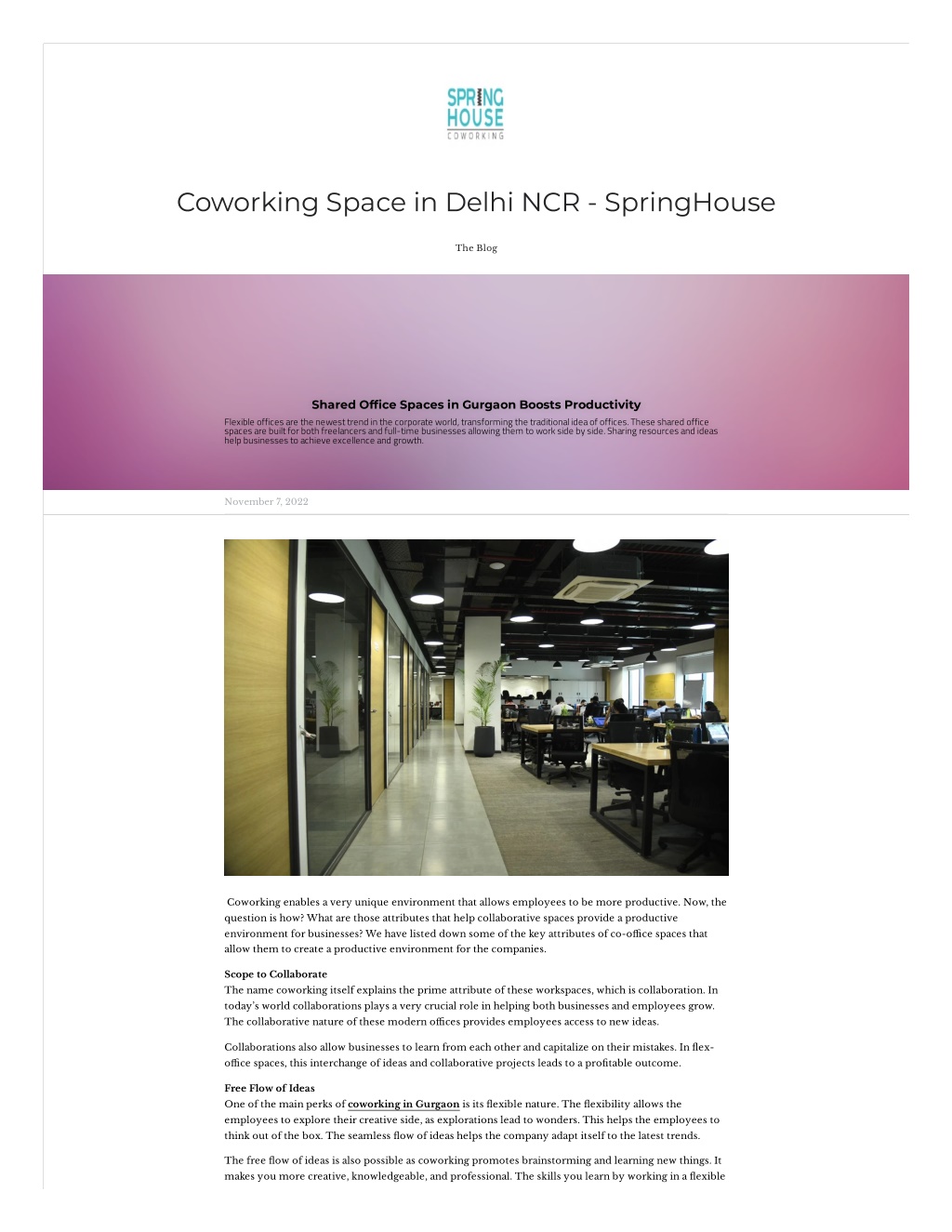 SPRING HOUSE COWORKING

Coworking Space in Delhi NCR - SpringHouse

The Blog

Shared Office Spaces in Gurgaon Boosts Productivity

Flexible offices are the newest trend in the corporate world, transforming the traditional idea of offices. These shared office spaces are built for both freelancers and full-time businesses allowing them to work side by side. Sharing resources and ideas help businesses to achieve excellence and growth.

November 7, 2022

Coworking enables a very unique environment that allows employees to be more productive. Now, the question is how? What are those attributes that help collaborative spaces provide a productive environment for businesses? We have listed down some of the key attributes of co-office spaces that allow them to create a productive environment for the companies.

Scope to Collaborate
The name coworking itself explains the prime attribute of these workspaces, which is collaboration. In today's world collaborations plays a very crucial role in helping both businesses and employees grow. The collaborative nature of these modern offices provides employees access to new ideas.

Collaborations also allow businesses to learn from each other and capitalize on their mistakes. In flex-office spaces, this interchange of ideas and collaborative projects leads to a profitable outcome.

Free Flow of Ideas
One of the main perks of coworking in Gurgaon is its flexible nature. The flexibility allows the employees to explore their creative side, as explorations lead to wonders. This helps the employees to think out of the box. The seamless flow of ideas helps the company adapt itself to the latest trends.

The free flow of ideas is also possible as coworking promotes brainstorming and learning new things. It makes you more creative, knowledgeable, and professional. The skills you learn by working in a flexible